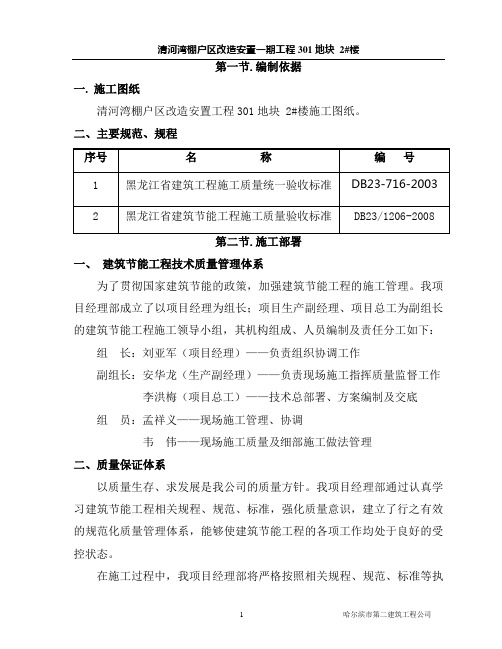 清河湾棚户区改造安置一期工程 301 地块 2#楼

第一节. 编制依据

一. 施工图纸

清河湾棚户区改造安置工程 301 地块 2#楼施工图纸。

二、主要规范、规程

| 序号 | 名　　称 | 编　　号 |
|---|---|---|
| 1 | 黑龙江省建筑工程施工质量统一验收标准 | DB23-716-2003 |
| 2 | 黑龙江省建筑节能工程施工质量验收标准 | DB23/1206-2008 |

第二节. 施工部署

一、 建筑节能工程技术质量管理体系

为了贯彻国家建筑节能的政策，加强建筑节能工程的施工管理。我项目经理部成立了以项目经理为组长；项目生产副经理、项目总工为副组长的建筑节能工程施工领导小组，其机构组成、人员编制及责任分工如下：

组　长：刘亚军（项目经理）——负责组织协调工作

副组长：安华龙（生产副经理）——负责现场施工指挥质量监督工作

李洪梅（项目总工）——技术总部署、方案编制及交底

组　员：孟祥义——现场施工管理、协调

韦　伟——现场施工质量及细部施工做法管理

二、质量保证体系

以质量生存、求发展是我公司的质量方针。我项目经理部通过认真学习建筑节能工程相关规程、规范、标准，强化质量意识，建立了行之有效的规范化质量管理体系，能够使建筑节能工程的各项工作均处于良好的受控状态。

在施工过程中，我项目经理部将严格按照相关规程、规范、标准等执

1

哈尔滨市第二建筑工程公司